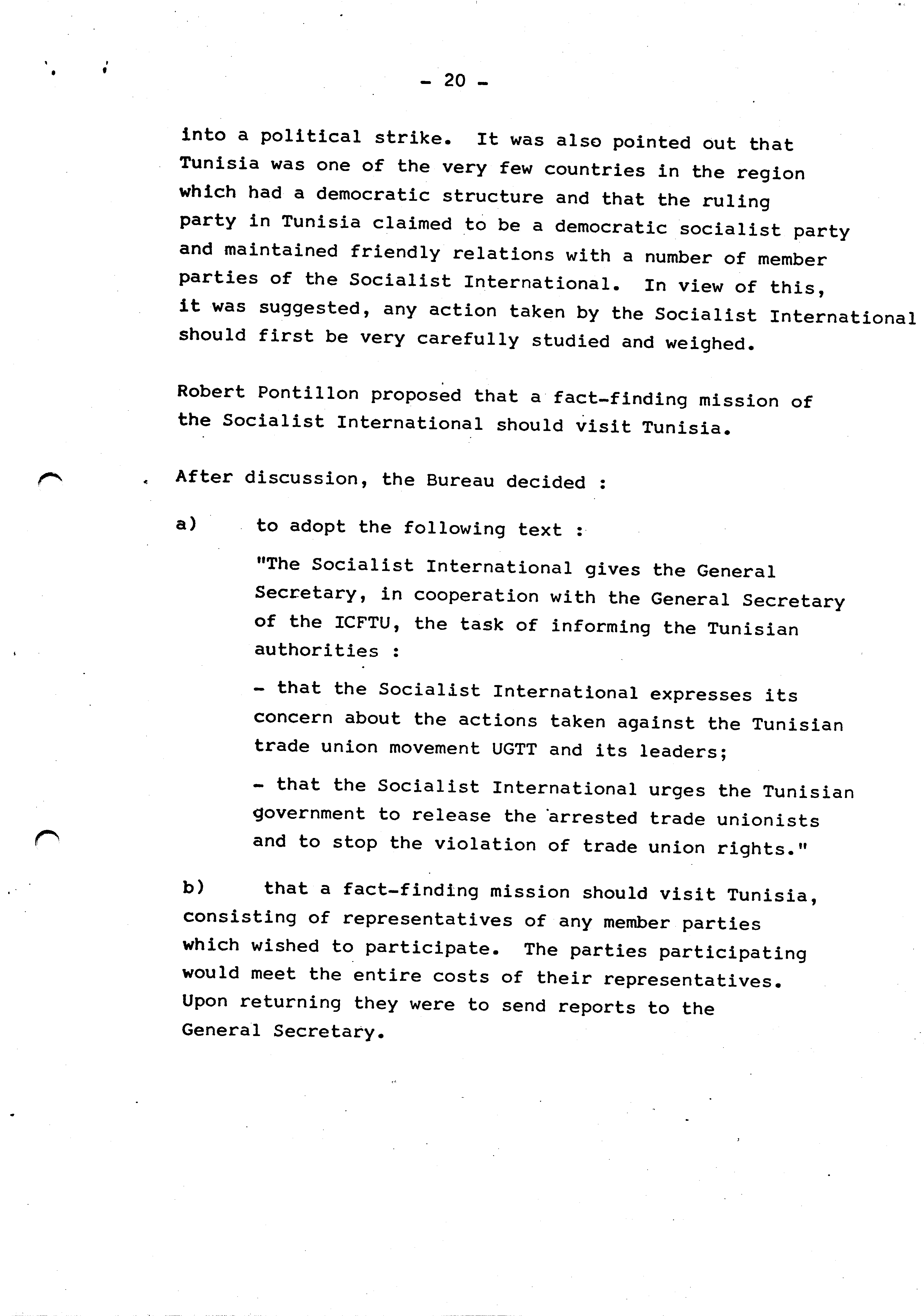 - 20 -

into a political strike. It was also pointed out that Tunisia was one of the very few countries in the region which had a democratic structure and that the ruling party in Tunisia claimed to be a democratic socialist party and maintained friendly relations with a number of member parties of the Socialist International. In view of this, it was suggested, any action taken by the Socialist International should first be very carefully studied and weighed.

Robert Pontillon proposed that a fact-finding mission of the Socialist International should visit Tunisia.

After discussion, the Bureau decided :

a) to adopt the following text :

"The Socialist International gives the General Secretary, in cooperation with the General Secretary of the ICFTU, the task of informing the Tunisian authorities :

- that the Socialist International expresses its concern about the actions taken against the Tunisian trade union movement UGTT and its leaders;

- that the Socialist International urges the Tunisian government to release the arrested trade unionists and to stop the violation of trade union rights."

b) that a fact-finding mission should visit Tunisia, consisting of representatives of any member parties which wished to participate. The parties participating would meet the entire costs of their representatives. Upon returning they were to send reports to the General Secretary.